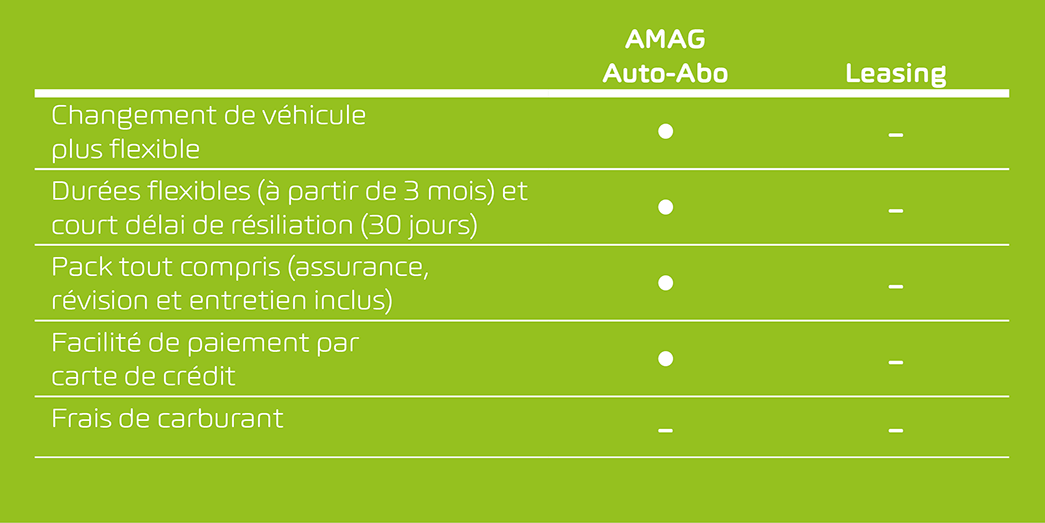 |  | AMAG Auto-Abo | Leasing |
|---|---|---|
| Changement de véhicule plus flexible | ● | – |
| Durées flexibles (à partir de 3 mois) et court délai de résiliation (30 jours) | ● | – |
| Pack tout compris (assurance, révision et entretien inclus) | ● | – |
| Facilité de paiement par carte de crédit | ● | – |
| Frais de carburant | – | – |